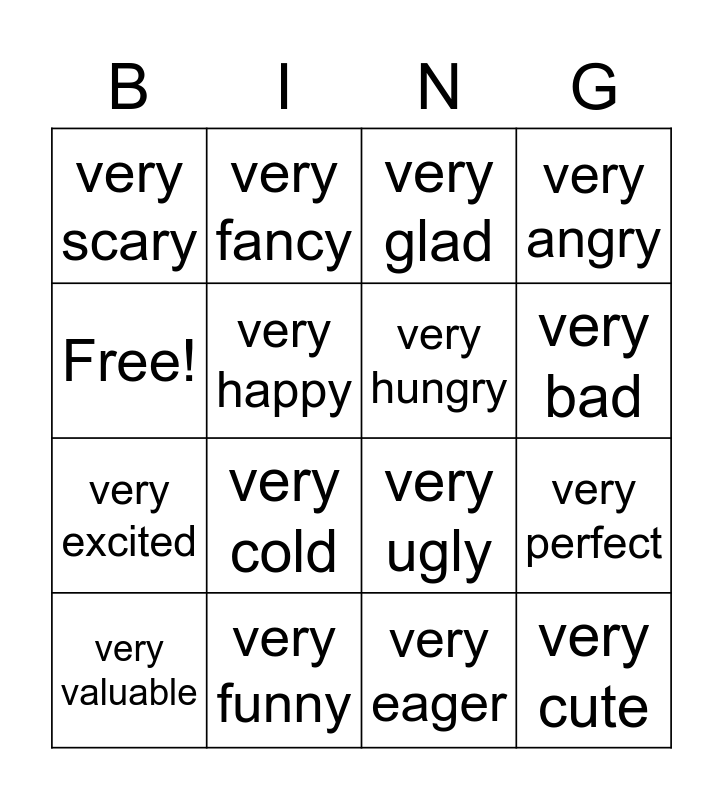 | B | I | N | G |
|---|---|---|---|
| very scary | very fancy | very glad | very angry |
| Free! | very happy | very hungry | very bad |
| very excited | very cold | very ugly | very perfect |
| very valuable | very funny | very eager | very cute |